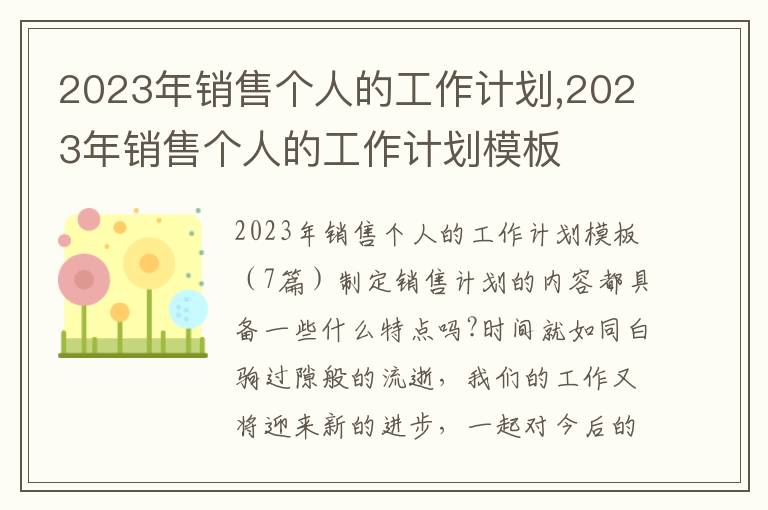 2023年销售个人的工作计划,2023年销售个人的工作计划模板

2023年销售个人的工作计划模板（7篇）制定销售计划的内容都具备一些什么特点吗?时间就如同白驹过隙般的流逝，我们的工作又将迎来新的进步，一起对今后的